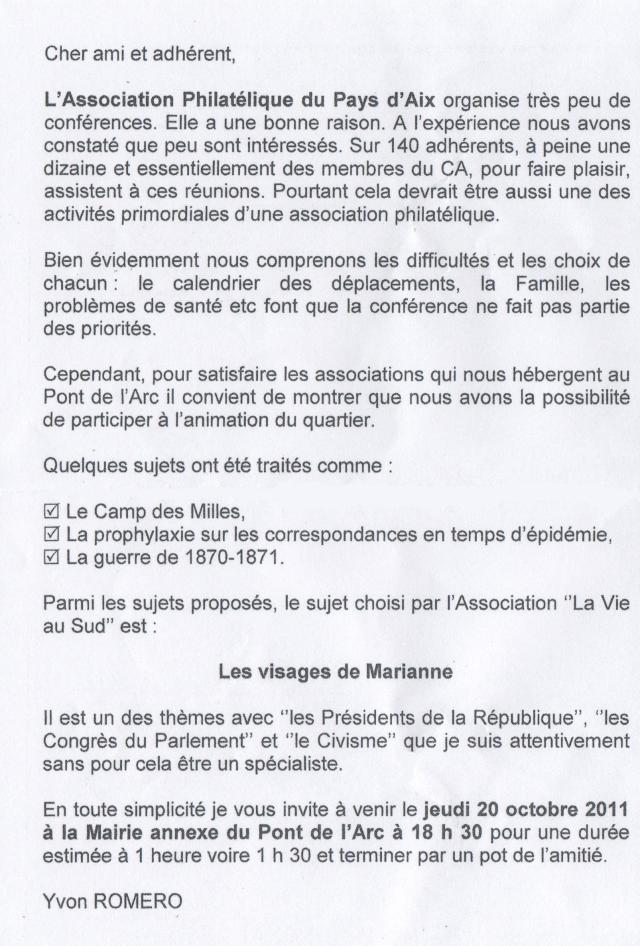 Cher ami et adhérent,

L'Association Philatélique du Pays d'Aix organise très peu de conférences. Elle a une bonne raison. A l'expérience nous avons constaté que peu sont intéressés. Sur 140 adhérents, à peine une dizaine et essentiellement des membres du CA, pour faire plaisir, assistent à ces réunions. Pourtant cela devrait être aussi une des activités primordiales d'une association philatélique.

Bien évidemment nous comprenons les difficultés et les choix de chacun : le calendrier des déplacements, la Famille, les problèmes de santé etc font que la conférence ne fait pas partie des priorités.

Cependant, pour satisfaire les associations qui nous hébergent au Pont de l'Arc il convient de montrer que nous avons la possibilité de participer à l'animation du quartier.

Quelques sujets ont été traités comme :

☑ Le Camp des Milles,
☑ La prophylaxie sur les correspondances en temps d'épidémie,
☑ La guerre de 1870-1871.

Parmi les sujets proposés, le sujet choisi par l'Association "La Vie au Sud" est :

Les visages de Marianne

Il est un des thèmes avec "les Présidents de la République", "les Congrès du Parlement" et "le Civisme" que je suis attentivement sans pour cela être un spécialiste.

En toute simplicité je vous invite à venir le jeudi 20 octobre 2011 à la Mairie annexe du Pont de l'Arc à 18 h 30 pour une durée estimée à 1 heure voire 1 h 30 et terminer par un pot de l'amitié.

Yvon ROMERO